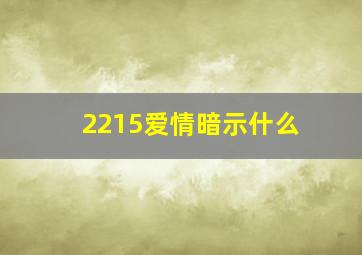 2215爱情暗示什么